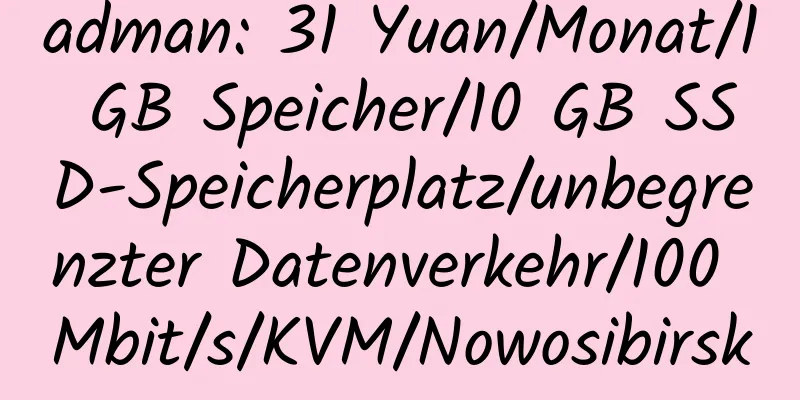 adman: 31 Yuan/Monat/1 GB Speicher/10 GB SSD-Speicherplatz/unbegrenzter Datenverkehr/100 Mbit/s/KVM/Nowosibirsk